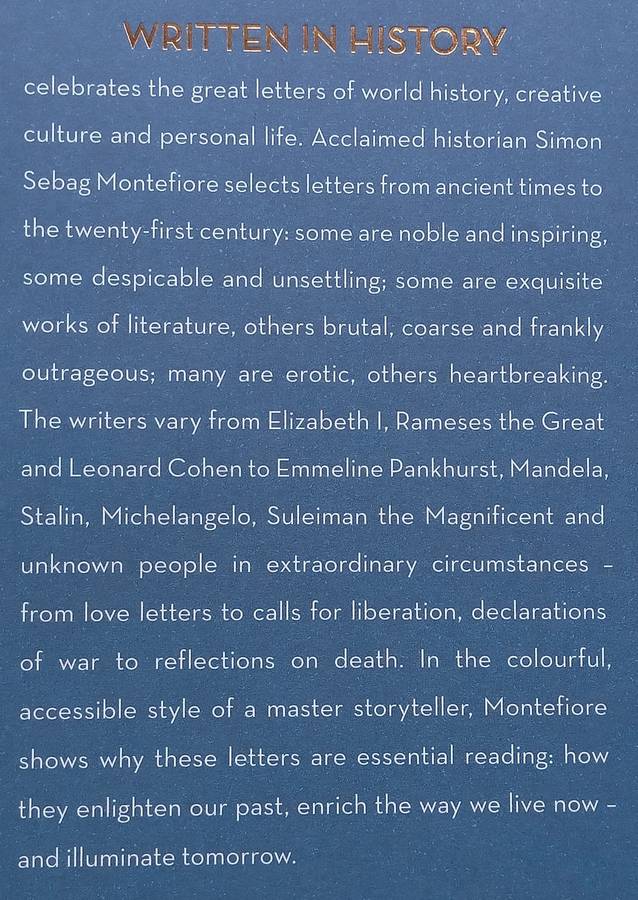 WRITTEN IN HISTORY
celebrates the great letters of world history, creative culture and personal life. Acclaimed historian Simon Sebag Montefiore selects letters from ancient times to the twenty-first century: some are noble and inspiring, some despicable and unsettling; some are exquisite works of literature, others brutal, coarse and frankly outrageous; many are erotic, others heartbreaking. The writers vary from Elizabeth I, Rameses the Great and Leonard Cohen to Emmeline Pankhurst, Mandela, Stalin, Michelangelo, Suleiman the Magnificent and unknown people in extraordinary circumstances – from love letters to calls for liberation, declarations of war to reflections on death. In the colourful, accessible style of a master storyteller, Montefiore shows why these letters are essential reading: how they enlighten our past, enrich the way we live now – and illuminate tomorrow.